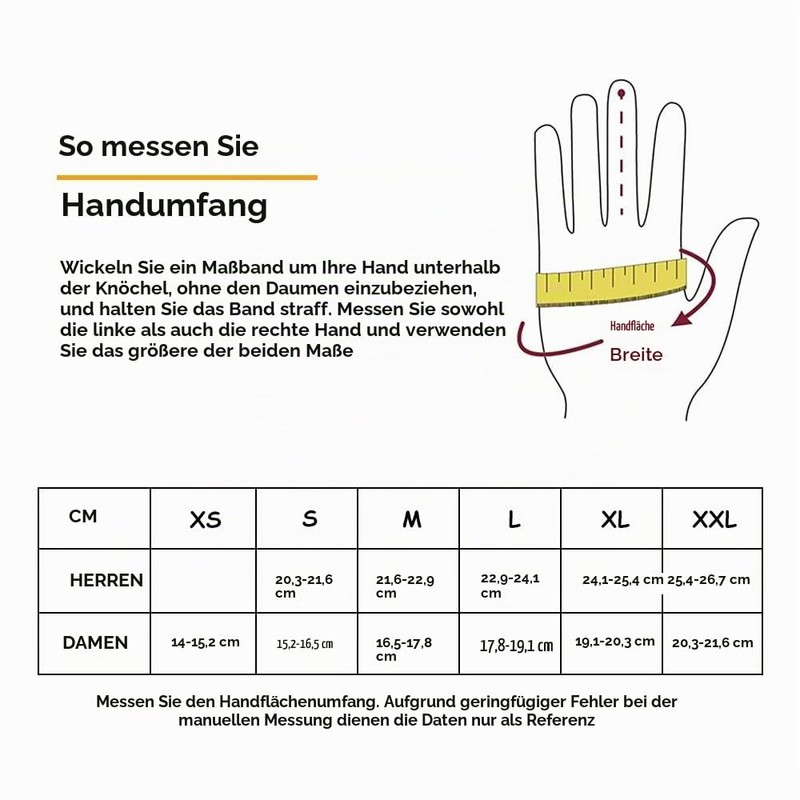 So messen Sie

Handumfang

Wickeln Sie ein Maßband um Ihre Hand unterhalb der Knöchel, ohne den Daumen einzubeziehen, und halten Sie das Band straff. Messen Sie sowohl die linke als auch die rechte Hand und verwenden Sie das größere der beiden Maße

Handfläche
Breite

| CM | XS | S | M | L | XL | XXL |
|---|---|---|---|---|---|---|
| HERREN | | 20,3-21,6 cm | 21,6-22,9 cm | 22,9-24,1 cm | 24,1-25,4 cm | 25,4-26,7 cm |
| DAMEN | 14-15,2 cm | 15,2-16,5 cm | 16,5-17,8 cm | 17,8-19,1 cm | 19,1-20,3 cm | 20,3-21,6 cm |

Messen Sie den Handflächenumfang. Aufgrund geringfügiger Fehler bei der manuellen Messung dienen die Daten nur als Referenz